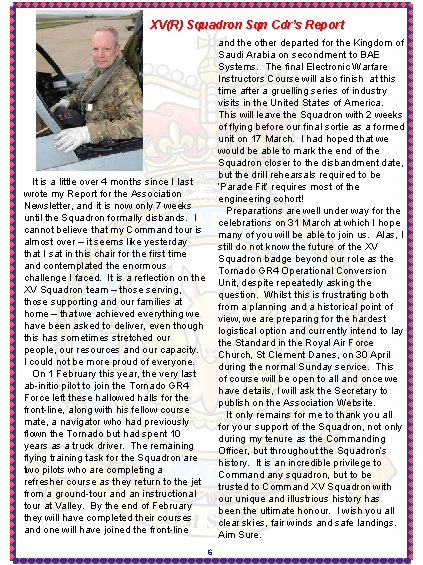 XV(R) Squadron Sqn Cdr's Report

It is a little over 4 months since I last wrote my Report for the Association Newsletter, and it is now only 7 weeks until the Squadron formally disbands. I cannot believe that my Command tour is almost over – it seems like yesterday that I sat in this chair for the first time and contemplated the enormous challenge I faced. It is a reflection on the XV Squadron team – those serving, those supporting and our families at home – that we achieved everything we have been asked to deliver, even though this has sometimes stretched our people, our resources and our capacity. I could not be more proud of everyone.

On 1 February this year, the very last ab-initio pilot to join the Tornado GR4 Force left these hallowed halls for the front-line, along with his fellow course mate, a navigator who had previously flown the Tornado but had spent 10 years as a truck driver. The remaining flying training task for the Squadron are two pilots who are completing a refresher course as they return to the jet from a ground-tour and an instructional tour at Valley. By the end of February they will have completed their courses and one will have joined the front-line and the other departed for the Kingdom of Saudi Arabia on secondment to BAE Systems. The final Electronic Warfare Instructors Course will also finish at this time after a gruelling series of industry visits in the United States of America. This will leave the Squadron with 2 weeks of flying before our final sortie as a formed unit on 17 March. I had hoped that we would be able to mark the end of the Squadron closer to the disbandment date, but the drill rehearsals required to be 'Parade Fit' requires most of the engineering cohort!

Preparations are well under way for the celebrations on 31 March at which I hope many of you will be able to join us. Alas, I still do not know the future of the XV Squadron badge beyond our role as the Tornado GR4 Operational Conversion Unit, despite repeatedly asking the question. Whilst this is frustrating both from a planning and a historical point of view, we are preparing for the hardest logistical option and currently intend to lay the Standard in the Royal Air Force Church, St Clement Danes, on 30 April during the normal Sunday service. This of course will be open to all and once we have details, I will ask the Secretary to publish on the Association Website.

It only remains for me to thank you all for your support of the Squadron, not only during my tenure as the Commanding Officer, but throughout the Squadron's history. It is an incredible privilege to Command any squadron, but to be trusted to Command XV Squadron with our unique and illustrious history has been the ultimate honour. I wish you all clear skies, fair winds and safe landings. Aim Sure.

6